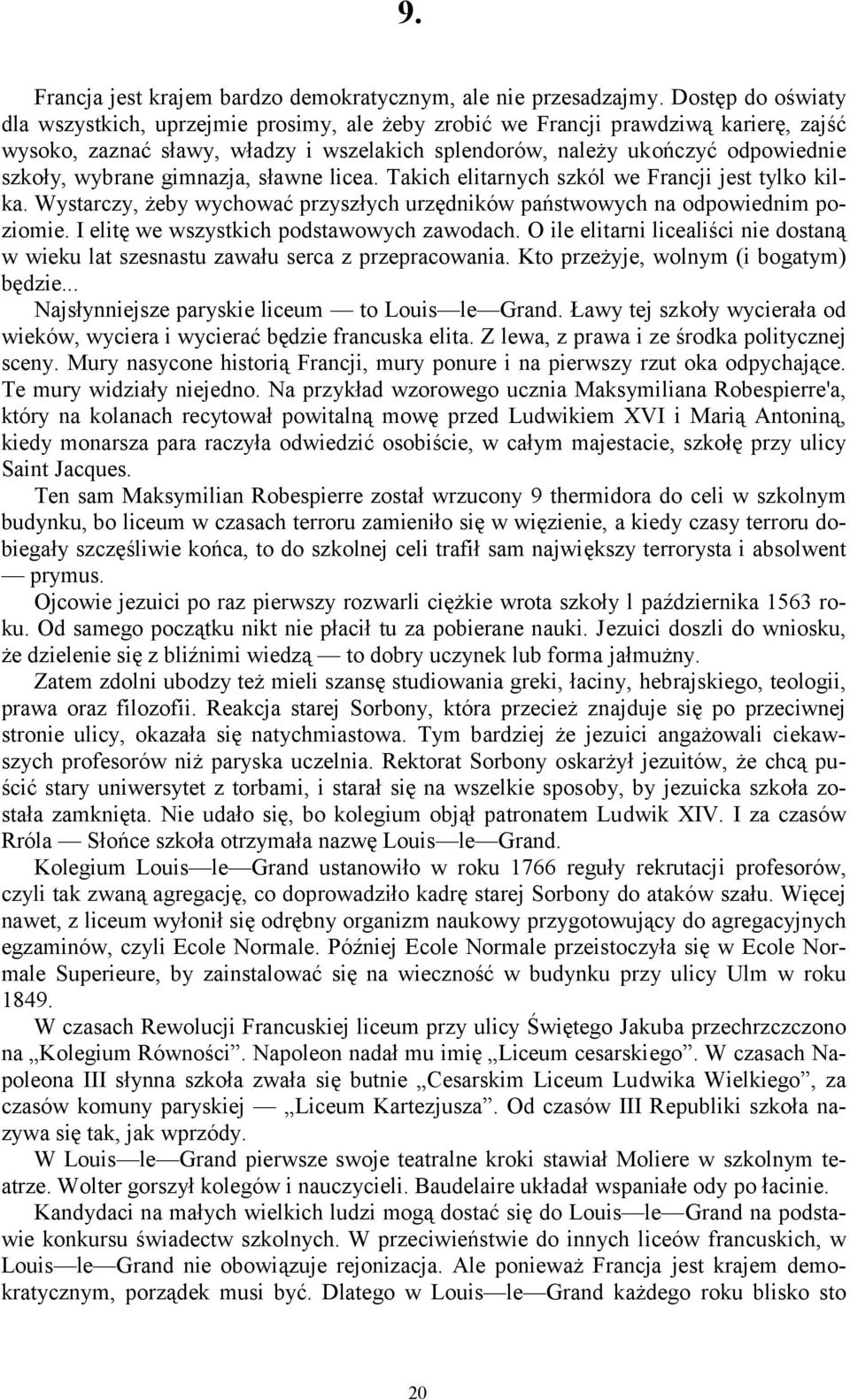 9.

Francja jest krajem bardzo demokratycznym, ale nie przesadzajmy. Dostęp do oświaty dla wszystkich, uprzejmie prosimy, ale żeby zrobić we Francji prawdziwą karierę, zajść wysoko, zaznać sławy, władzy i wszelakich splendorów, należy ukończyć odpowiednie szkoły, wybrane gimnazja, sławne licea. Takich elitarnych szkól we Francji jest tylko kilka. Wystarczy, żeby wychować przyszłych urzędników państwowych na odpowiednim poziomie. I elitę we wszystkich podstawowych zawodach. O ile elitarni licealiści nie dostaną w wieku lat szesnastu zawału serca z przepracowania. Kto przeżyje, wolnym (i bogatym) będzie...

Najsłynniejsze paryskie liceum — to Louis—le—Grand. Ławy tej szkoły wycierała od wieków, wyciera i wycierać będzie francuska elita. Z lewa, z prawa i ze środka politycznej sceny. Mury nasycone historią Francji, mury ponure i na pierwszy rzut oka odpychające. Te mury widziały niejedno. Na przykład wzorowego ucznia Maksymiliana Robespierre'a, który na kolanach recytował powitalną mowę przed Ludwikiem XVI i Marią Antoniną, kiedy monarsza para raczyła odwiedzić osobiście, w całym majestacie, szkołę przy ulicy Saint Jacques.

Ten sam Maksymilian Robespierre został wrzucony 9 thermidora do celi w szkolnym budynku, bo liceum w czasach terroru zamieniło się w więzienie, a kiedy czasy terroru dobiegały szczęśliwie końca, to do szkolnej celi trafił sam największy terrorysta i absolwent — prymus.

Ojcowie jezuici po raz pierwszy rozwarli ciężkie wrota szkoły l października 1563 roku. Od samego początku nikt nie płacił tu za pobierane nauki. Jezuici doszli do wniosku, że dzielenie się z bliźnimi wiedzą — to dobry uczynek lub forma jałmużny.

Zatem zdolni ubodzy też mieli szansę studiowania greki, łaciny, hebrajskiego, teologii, prawa oraz filozofii. Reakcja starej Sorbony, która przecież znajduje się po przeciwnej stronie ulicy, okazała się natychmiastowa. Tym bardziej że jezuici angażowali ciekawszych profesorów niż paryska uczelnia. Rektorat Sorbony oskarżył jezuitów, że chcą puścić stary uniwersytet z torbami, i starał się na wszelkie sposoby, by jezuicka szkoła została zamknięta. Nie udało się, bo kolegium objął patronatem Ludwik XIV. I za czasów Rróla — Słońce szkoła otrzymała nazwę Louis—le—Grand.

Kolegium Louis—le—Grand ustanowiło w roku 1766 reguły rekrutacji profesorów, czyli tak zwaną agregację, co doprowadziło kadrę starej Sorbony do ataków szału. Więcej nawet, z liceum wyłonił się odrębny organizm naukowy przygotowujący do agregacyjnych egzaminów, czyli Ecole Normale. Później Ecole Normale przeistoczyła się w Ecole Normale Superieure, by zainstalować się na wieczność w budynku przy ulicy Ulm w roku 1849.

W czasach Rewolucji Francuskiej liceum przy ulicy Świętego Jakuba przechrzczczono na „Kolegium Równości”. Napoleon nadał mu imię „Liceum cesarskiego”. W czasach Napoleona III słynna szkoła zwała się butnie „Cesarskim Liceum Ludwika Wielkiego”, za czasów komuny paryskiej — „Liceum Kartezjusza”. Od czasów III Republiki szkoła nazywa się tak, jak wprzódy.

W Louis—le—Grand pierwsze swoje teatralne kroki stawiał Moliere w szkolnym teatrze. Wolter gorszył kolegów i nauczycieli. Baudelaire układał wspaniałe ody po łacinie.

Kandydaci na małych wielkich ludzi mogą dostać się do Louis—le—Grand na podstawie konkursu świadectw szkolnych. W przeciwieństwie do innych liceów francuskich, w Louis—le—Grand nie obowiązuje rejonizacja. Ale ponieważ Francja jest krajem demokratycznym, porządek musi być. Dlatego w Louis—le—Grand każdego roku blisko sto

20